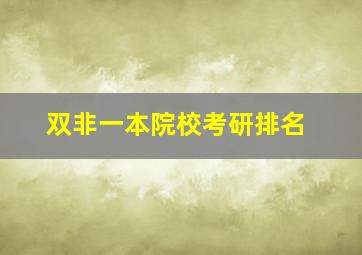 双非一本院校考研排名